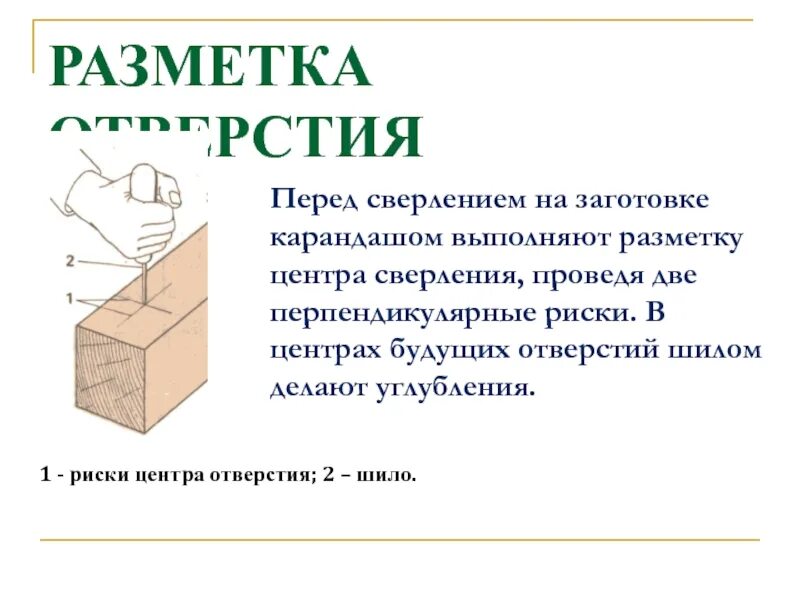 РАЗМЕТКА ОТВЕРСТИЯ

2

1

Перед сверлением на заготовке карандашом выполняют разметку центра сверления, проведя две перпендикулярные риски. В центрах будущих отверстий шилом делают углубления.

1 - риски центра отверстия; 2 – шило.